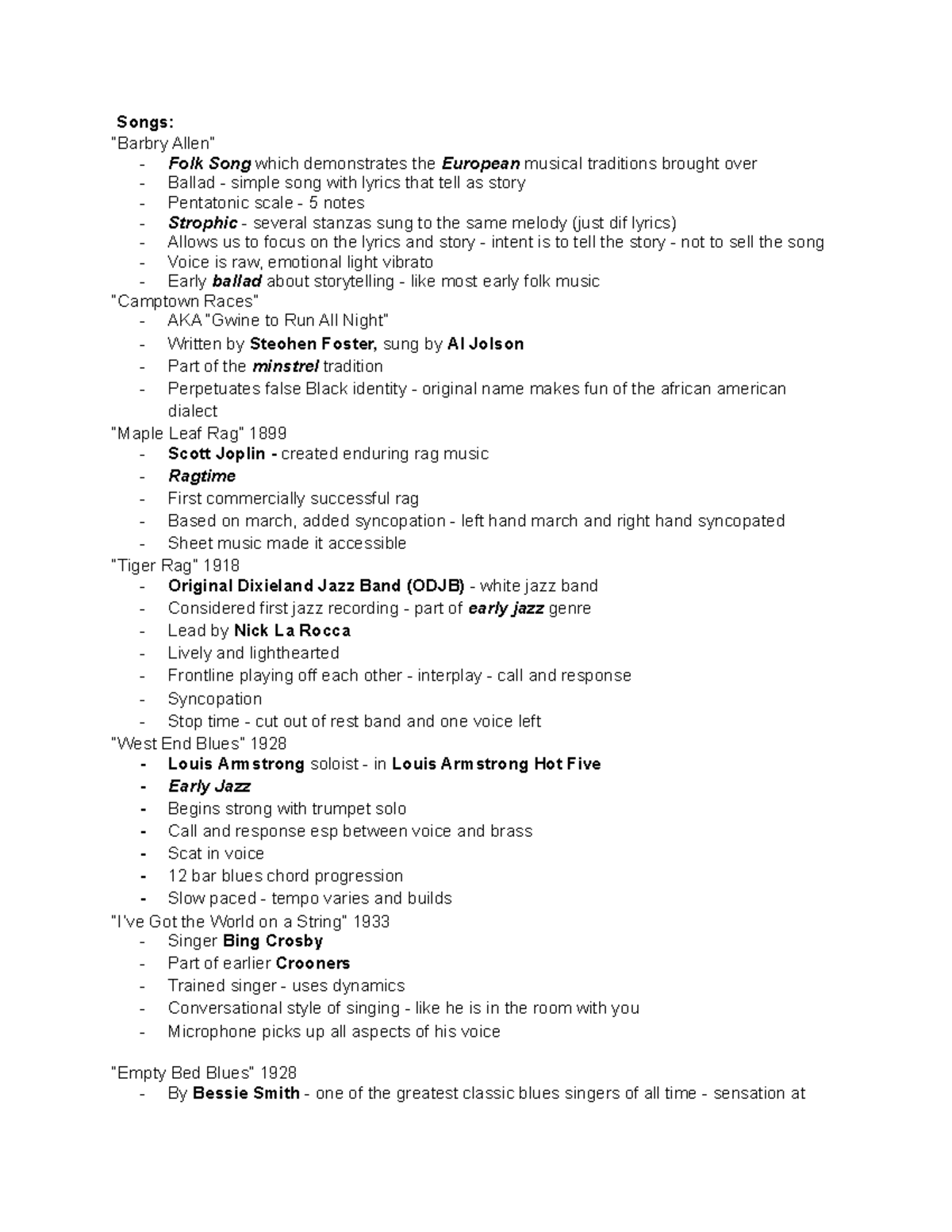 Songs:
"Barbry Allen"
- Folk Song which demonstrates the European musical traditions brought over
- Ballad - simple song with lyrics that tell as story
- Pentatonic scale - 5 notes
- Strophic - several stanzas sung to the same melody (just dif lyrics)
- Allows us to focus on the lyrics and story - intent is to tell the story - not to sell the song
- Voice is raw, emotional light vibrato
- Early ballad about storytelling - like most early folk music
"Camptown Races"
- AKA "Gwine to Run All Night"
- Written by Steohen Foster, sung by Al Jolson
- Part of the minstrel tradition
- Perpetuates false Black identity - original name makes fun of the african american dialect
"Maple Leaf Rag" 1899
- Scott Joplin - created enduring rag music
- Ragtime
- First commercially successful rag
- Based on march, added syncopation - left hand march and right hand syncopated
- Sheet music made it accessible
"Tiger Rag" 1918
- Original Dixieland Jazz Band (ODJB) - white jazz band
- Considered first jazz recording - part of early jazz genre
- Lead by Nick La Rocca
- Lively and lighthearted
- Frontline playing off each other - interplay - call and response
- Syncopation
- Stop time - cut out of rest band and one voice left
"West End Blues" 1928
- Louis Armstrong soloist - in Louis Armstrong Hot Five
- Early Jazz
- Begins strong with trumpet solo
- Call and response esp between voice and brass
- Scat in voice
- 12 bar blues chord progression
- Slow paced - tempo varies and builds
"I've Got the World on a String" 1933
- Singer Bing Crosby
- Part of earlier Crooners
- Trained singer - uses dynamics
- Conversational style of singing - like he is in the room with you
- Microphone picks up all aspects of his voice

"Empty Bed Blues" 1928
- By Bessie Smith - one of the greatest classic blues singers of all time - sensation at